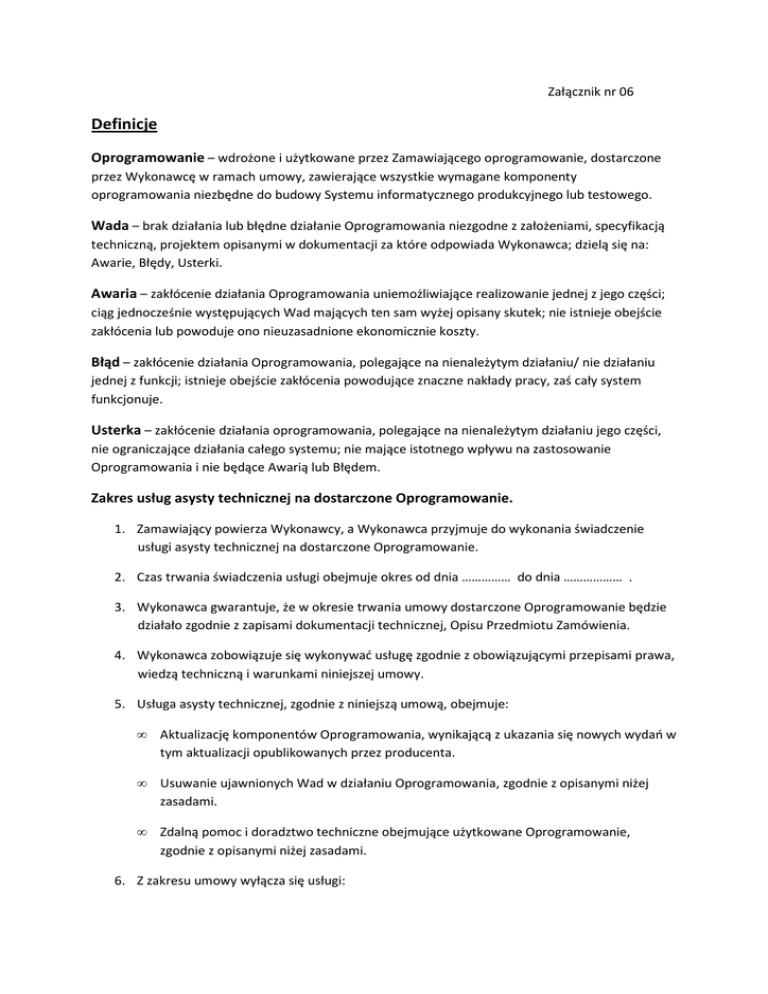 Załącznik nr 06

Definicje

Oprogramowanie – wdrożone i użytkowane przez Zamawiającego oprogramowanie, dostarczone przez Wykonawcę w ramach umowy, zawierające wszystkie wymagane komponenty oprogramowania niezbędne do budowy Systemu informatycznego produkcyjnego lub testowego.

Wada – brak działania lub błędne działanie Oprogramowania niezgodne z założeniami, specyfikacją techniczną, projektem opisanymi w dokumentacji za które odpowiada Wykonawca; dzielą się na: Awarie, Błędy, Usterki.

Awaria – zakłócenie działania Oprogramowania uniemożliwiające realizowanie jednej z jego części; ciąg jednocześnie występujących Wad mających ten sam wyżej opisany skutek; nie istnieje obejście zakłócenia lub powoduje ono nieuzasadnione ekonomicznie koszty.

Błąd – zakłócenie działania Oprogramowania, polegające na nienależytym działaniu/ nie działaniu jednej z funkcji; istnieje obejście zakłócenia powodujące znaczne nakłady pracy, zaś cały system funkcjonuje.

Usterka – zakłócenie działania oprogramowania, polegające na nienależytym działaniu jego części, nie ograniczające działania całego systemu; nie mające istotnego wpływu na zastosowanie Oprogramowania i nie będące Awarią lub Błędem.

Zakres usług asysty technicznej na dostarczone Oprogramowanie.

1. Zamawiający powierza Wykonawcy, a Wykonawca przyjmuje do wykonania świadczenie usługi asysty technicznej na dostarczone Oprogramowanie.

2. Czas trwania świadczenia usługi obejmuje okres od dnia …………… do dnia ……………… .

3. Wykonawca gwarantuje, że w okresie trwania umowy dostarczone Oprogramowanie będzie działało zgodnie z zapisami dokumentacji technicznej, Opisu Przedmiotu Zamówienia.

4. Wykonawca zobowiązuje się wykonywać usługę zgodnie z obowiązującymi przepisami prawa, wiedzą techniczną i warunkami niniejszej umowy.

5. Usługa asysty technicznej, zgodnie z niniejszą umową, obejmuje:

∞ Aktualizację komponentów Oprogramowania, wynikającą z ukazania się nowych wydań w tym aktualizacji opublikowanych przez producenta.

∞ Usuwanie ujawnionych Wad w działaniu Oprogramowania, zgodnie z opisanymi niżej zasadami.

∞ Zdalną pomoc i doradztwo techniczne obejmujące użytkowane Oprogramowanie, zgodnie z opisanymi niżej zasadami.

6. Z zakresu umowy wyłącza się usługi: